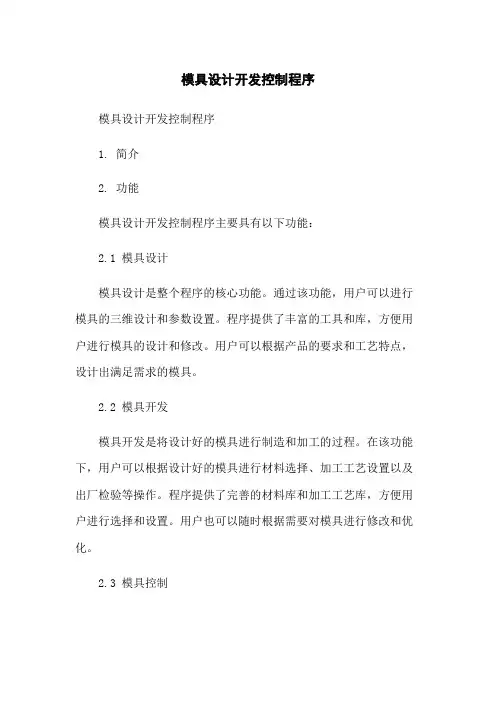 模具设计开发控制程序

模具设计开发控制程序

1. 简介

2. 功能

模具设计开发控制程序主要具有以下功能：

2.1 模具设计

模具设计是整个程序的核心功能。通过该功能，用户可以进行模具的三维设计和参数设置。程序提供了丰富的工具和库，方便用户进行模具的设计和修改。用户可以根据产品的要求和工艺特点，设计出满足需求的模具。

2.2 模具开发

模具开发是将设计好的模具进行制造和加工的过程。在该功能下，用户可以根据设计好的模具进行材料选择、加工工艺设置以及出厂检验等操作。程序提供了完善的材料库和加工工艺库，方便用户进行选择和设置。用户也可以随时根据需要对模具进行修改和优化。

2.3 模具控制